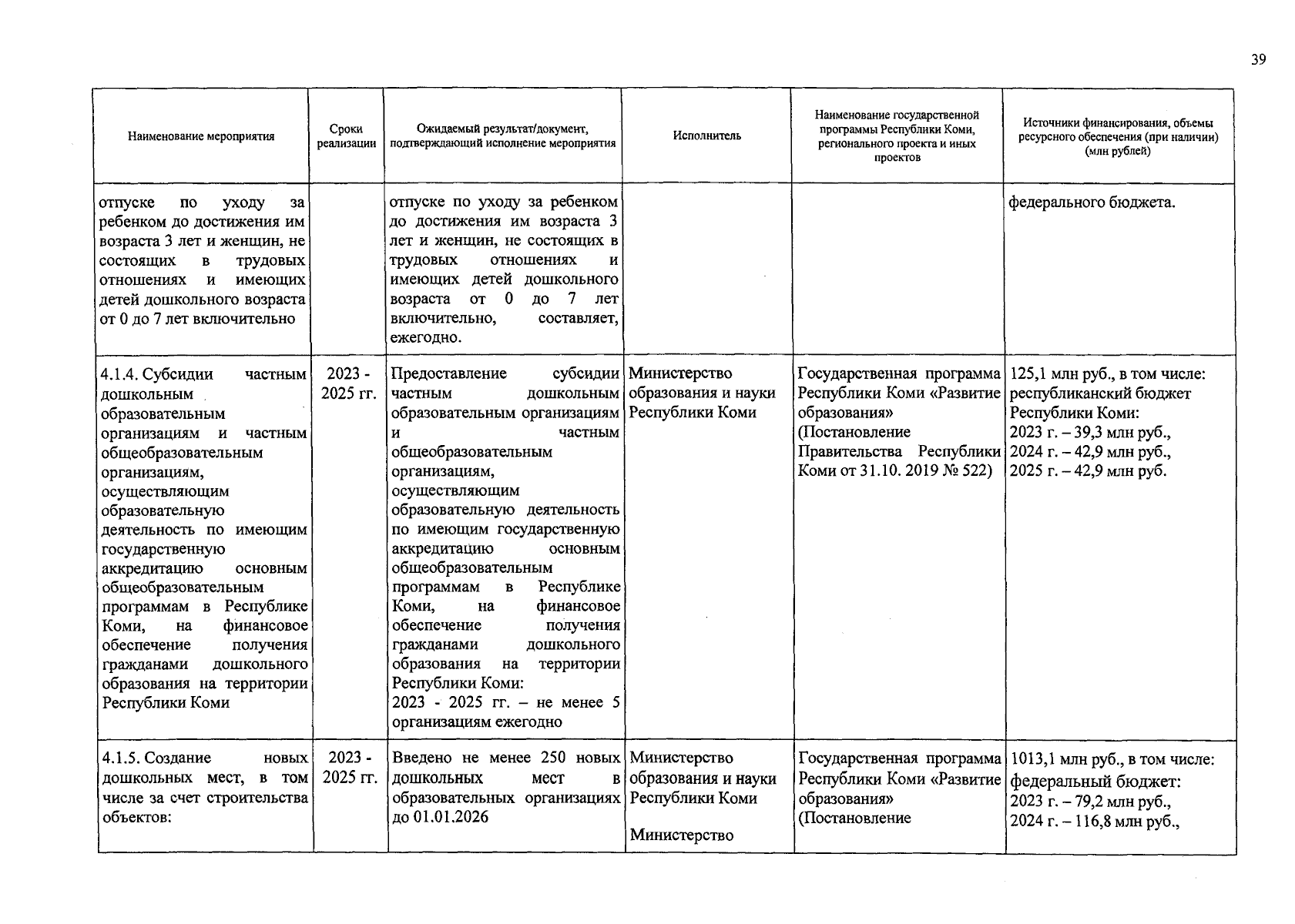 39

| Наименование мероприятия | Сроки реализации | Ожидаемый результат/документ, подтверждающий исполнение мероприятия | Исполнитель | Наименование государственной программы Республики Коми, регионального проекта и иных проектов | Источники финансирования, объемы ресурсного обеспечения (при наличии) (млн рублей) |
|---|---|---|---|---|---|
| отпуске по уходу за ребенком до достижения им возраста 3 лет и женщин, не состоящих в трудовых отношениях и имеющих детей дошкольного возраста от 0 до 7 лет включительно | | отпуске по уходу за ребенком до достижения им возраста 3 лет и женщин, не состоящих в трудовых отношениях и имеющих детей дошкольного возраста от 0 до 7 лет включительно, составляет, ежегодно. | | | федерального бюджета. |
| 4.1.4. Субсидии частным дошкольным образовательным организациям и частным общеобразовательным организациям, осуществляющим образовательную деятельность по имеющим государственную аккредитацию основным общеобразовательным программам в Республике Коми, на финансовое обеспечение получения гражданами дошкольного образования на территории Республики Коми | 2023 - 2025 гг. | Предоставление субсидии частным дошкольным образовательным организациям и частным общеобразовательным организациям, осуществляющим образовательную деятельность по имеющим государственную аккредитацию основным общеобразовательным программам в Республике Коми, на финансовое обеспечение получения гражданами дошкольного образования на территории Республики Коми: 2023 - 2025 гг. – не менее 5 организациям ежегодно | Министерство образования и науки Республики Коми | Государственная программа Республики Коми «Развитие образования» (Постановление Правительства Республики Коми от 31.10. 2019 № 522) | 125,1 млн руб., в том числе: республиканский бюджет Республики Коми: 2023 г. – 39,3 млн руб., 2024 г. – 42,9 млн руб., 2025 г. – 42,9 млн руб. |
| 4.1.5. Создание новых дошкольных мест, в том числе за счет строительства объектов: | 2023 - 2025 гг. | Введено не менее 250 новых дошкольных мест в образовательных организациях до 01.01.2026 | Министерство образования и науки Республики Коми Министерство | Государственная программа Республики Коми «Развитие образования» (Постановление | 1013,1 млн руб., в том числе: федеральный бюджет: 2023 г. – 79,2 млн руб., 2024 г. – 116,8 млн руб., |